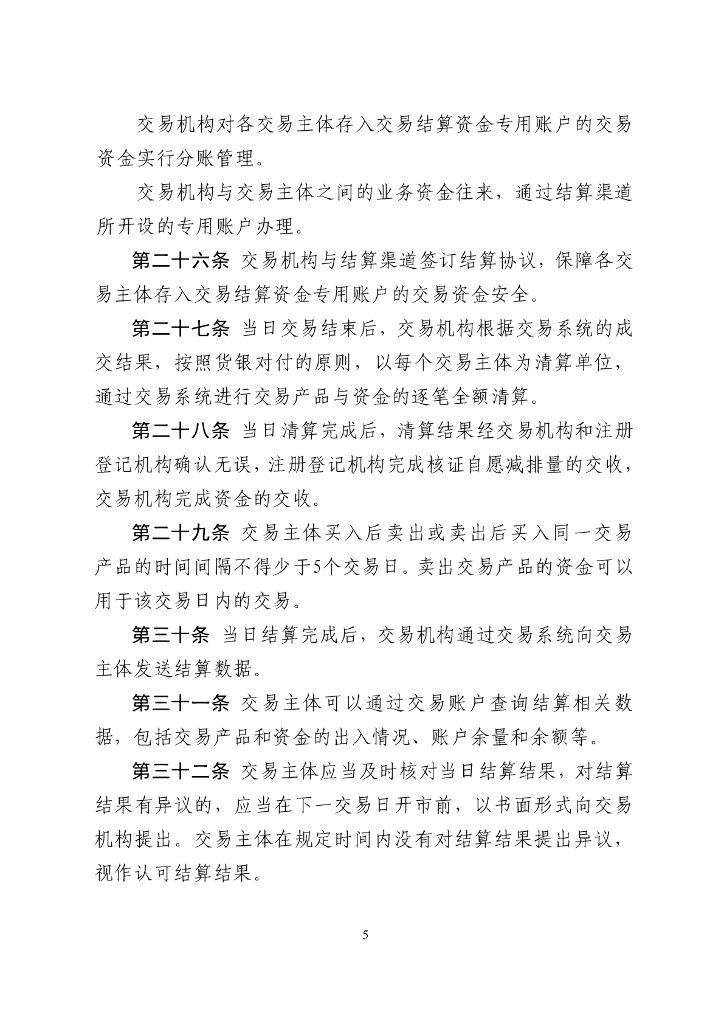 交易机构对各交易主体存入交易结算资金专用账户的交易资金实行分账管理。

交易机构与交易主体之间的业务资金往来，通过结算渠道所开设的专用账户办理。

第二十六条 交易机构与结算渠道签订结算协议，保障各交易主体存入交易结算资金专用账户的交易资金安全。

第二十七条 当日交易结束后，交易机构根据交易系统的成交结果，按照货银对付的原则，以每个交易主体为清算单位，通过交易系统进行交易产品与资金的逐笔全额清算。

第二十八条 当日清算完成后，清算结果经交易机构和注册登记机构确认无误，注册登记机构完成核证自愿减排量的交收，交易机构完成资金的交收。

第二十九条 交易主体买入后卖出或卖出后买入同一交易产品的时间间隔不得少于5个交易日。卖出交易产品的资金可以用于该交易日内的交易。

第三十条 当日结算完成后，交易机构通过交易系统向交易主体发送结算数据。

第三十一条 交易主体可以通过交易账户查询结算相关数据，包括交易产品和资金的出入情况、账户余量和余额等。

第三十二条 交易主体应当及时核对当日结算结果，对结算结果有异议的，应当在下一交易日开市前，以书面形式向交易机构提出。交易主体在规定时间内没有对结算结果提出异议，视作认可结算结果。

5